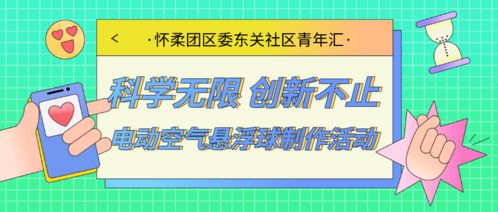 < ·怀柔团区委东关社区青年汇·

科学无限 创新不止

电动空气悬浮球制作活动